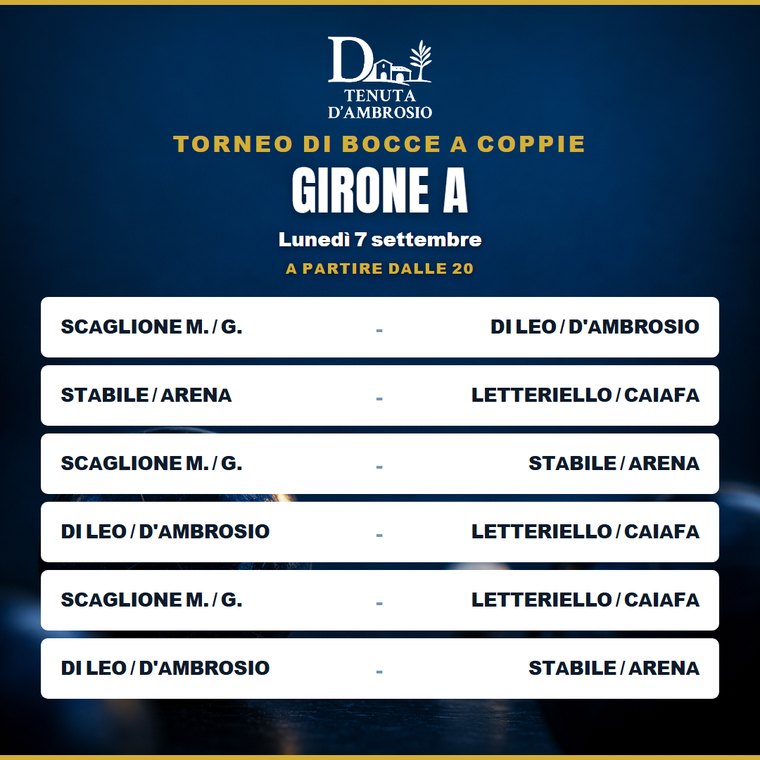 D
TENUTA
D'AMBROSIO

TORNEO DI BOCCE A COPPIE

GIRONE A

Lunedì 7 settembre

A PARTIRE DALLE 20

SCAGLIONE M. / G. - DI LEO / D'AMBROSIO

STABILE / ARENA - LETTERIELLO / CAIAFA

SCAGLIONE M. / G. - STABILE / ARENA

DI LEO / D'AMBROSIO - LETTERIELLO / CAIAFA

SCAGLIONE M. / G. - LETTERIELLO / CAIAFA

DI LEO / D'AMBROSIO - STABILE / ARENA